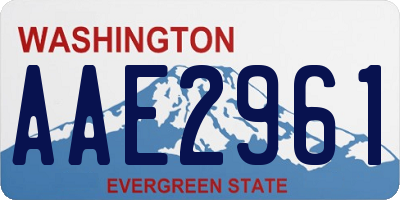 WASHINGTON

AAE2961

EVERGREEN STATE